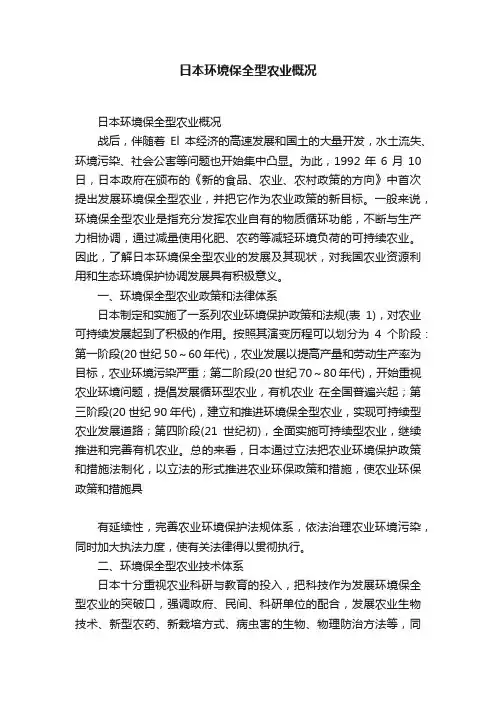 日本环境保全型农业概况

日本环境保全型农业概况

战后，伴随着 El 本经济的高速发展和国土的大量开发，水土流失、环境污染、社会公害等问题也开始集中凸显。为此，1992 年 6 月 10 日，日本政府在颁布的《新的食品、农业、农村政策的方向》中首次提出发展环境保全型农业，并把它作为农业政策的新目标。一般来说，环境保全型农业是指充分发挥农业自有的物质循环功能，不断与生产力相协调，通过减量使用化肥、农药等减轻环境负荷的可持续农业。因此，了解日本环境保全型农业的发展及其现状，对我国农业资源利用和生态环境保护协调发展具有积极意义。

一、环境保全型农业政策和法律体系

日本制定和实施了一系列农业环境保护政策和法规(表 1)，对农业可持续发展起到了积极的作用。按照其演变历程可以划分为 4 个阶段：第一阶段(20 世纪 50～60 年代)，农业发展以提高产量和劳动生产率为目标，农业环境污染严重；第二阶段(20 世纪 70～80 年代)，开始重视农业环境问题，提倡发展循环型农业，有机农业 在全国普遍兴起；第三阶段(20 世纪 90 年代)，建立和推进环境保全型农业，实现可持续型农业发展道路；第四阶段(21 世纪初)，全面实施可持续型农业，继续推进和完善有机农业。总的来看，日本通过立法把农业环境保护政策和措施法制化，以立法的形式推进农业环保政策和措施，使农业环保政策和措施具

有延续性，完善农业环境保护法规体系，依法治理农业环境污染，同时加大执法力度，使有关法律得以贯彻执行。

二、环境保全型农业技术体系

日本十分重视农业科研与教育的投入，把科技作为发展环境保全型农业的突破口，强调政府、民间、科研单位的配合，发展农业生物技术、新型农药、新栽培方式、病虫害的生物、物理防治方法等，同